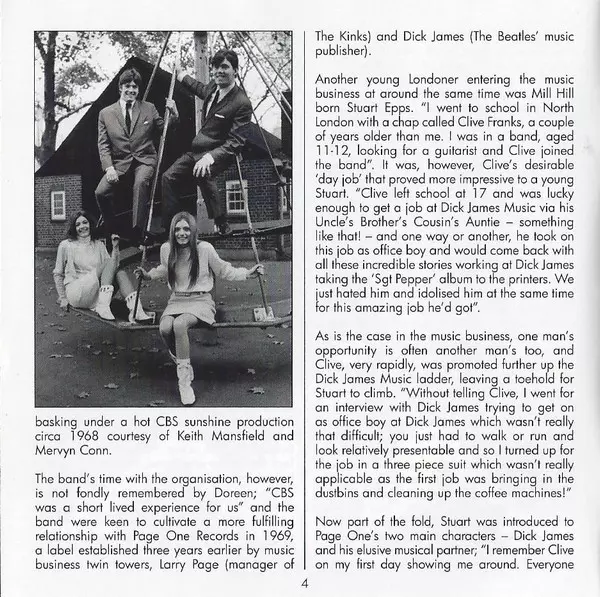 basking under a hot CBS sunshine production circa 1968 courtesy of Keith Mansfield and Mervyn Conn.

The band's time with the organisation, however, is not fondly remembered by Doreen; "CBS was a short lived experience for us" and the band were keen to cultivate a more fulfilling relationship with Page One Records in 1969, a label established three years earlier by music business twin towers, Larry Page (manager of The Kinks) and Dick James (The Beatles' music publisher).

Another young Londoner entering the music business at around the same time was Mill Hill born Stuart Epps. "I went to school in North London with a chap called Clive Franks, a couple of years older than me. I was in a band, aged 11-12, looking for a guitarist and Clive joined the band". It was, however, Clive's desirable 'day job' that proved more impressive to a young Stuart. "Clive left school at 17 and was lucky enough to get a job at Dick James Music via his Uncle's Brother's Cousin's Auntie – something like that! – and one way or another, he took on this job as office boy and would come back with all these incredible stories working at Dick James taking the 'Sgt Pepper' album to the printers. We just hated him and idolised him at the same time for this amazing job he'd got".

As is the case in the music business, one man's opportunity is often another man's too, and Clive, very rapidly, was promoted further up the Dick James Music ladder, leaving a toehold for Stuart to climb. "Without telling Clive, I went for an interview with Dick James trying to get on as office boy at Dick James which wasn't really that difficult; you just had to walk or run and look relatively presentable and so I turned up for the job in a three piece suit which wasn't really applicable as the first job was bringing in the dustbins and cleaning up the coffee machines!"

Now part of the fold, Stuart was introduced to Page One's two main characters – Dick James and his elusive musical partner; "I remember Clive on my first day showing me around. Everyone

4